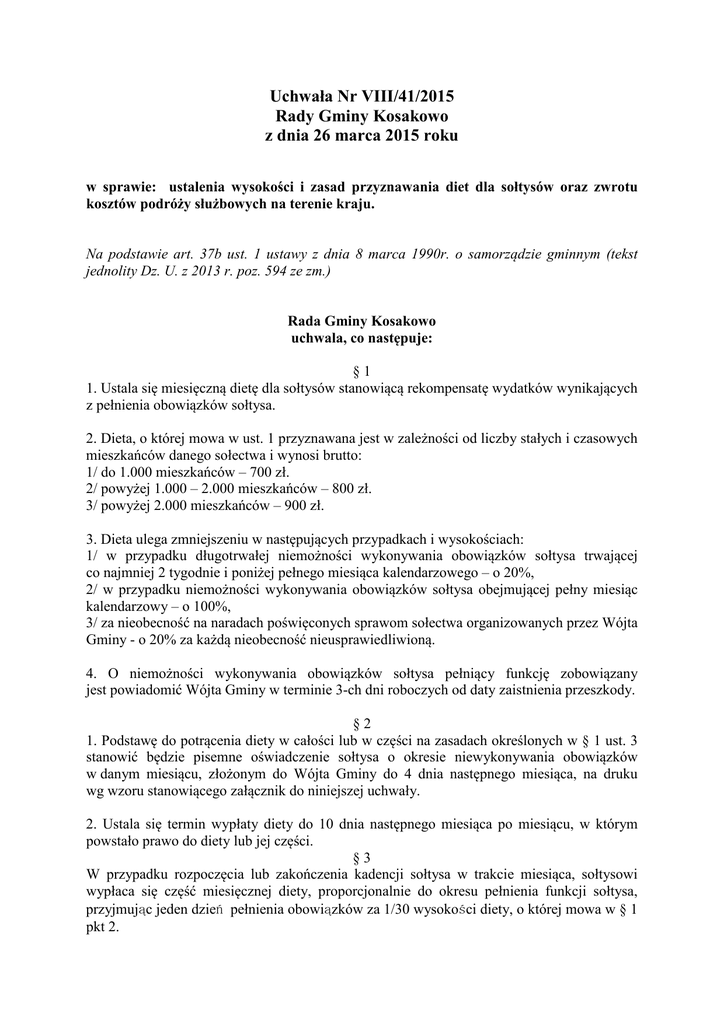 Uchwała Nr VIII/41/2015
Rady Gminy Kosakowo
z dnia 26 marca 2015 roku

w sprawie: ustalenia wysokości i zasad przyznawania diet dla sołtysów oraz zwrotu kosztów podróży służbowych na terenie kraju.

Na podstawie art. 37b ust. 1 ustawy z dnia 8 marca 1990r. o samorządzie gminnym (tekst jednolity Dz. U. z 2013 r. poz. 594 ze zm.)

Rada Gminy Kosakowo
uchwala, co następuje:

§ 1
1. Ustala się miesięczną dietę dla sołtysów stanowiącą rekompensatę wydatków wynikających z pełnienia obowiązków sołtysa.

2. Dieta, o której mowa w ust. 1 przyznawana jest w zależności od liczby stałych i czasowych mieszkańców danego sołectwa i wynosi brutto:
1/ do 1.000 mieszkańców – 700 zł.
2/ powyżej 1.000 – 2.000 mieszkańców – 800 zł.
3/ powyżej 2.000 mieszkańców – 900 zł.

3. Dieta ulega zmniejszeniu w następujących przypadkach i wysokościach:
1/ w przypadku długotrwałej niemożności wykonywania obowiązków sołtysa trwającej co najmniej 2 tygodnie i poniżej pełnego miesiąca kalendarzowego – o 20%,
2/ w przypadku niemożności wykonywania obowiązków sołtysa obejmującej pełny miesiąc kalendarzowy – o 100%,
3/ za nieobecność na naradach poświęconych sprawom sołectwa organizowanych przez Wójta Gminy - o 20% za każdą nieobecność nieusprawiedliwioną.

4. O niemożności wykonywania obowiązków sołtysa pełniący funkcję zobowiązany jest powiadomić Wójta Gminy w terminie 3-ch dni roboczych od daty zaistnienia przeszkody.

§ 2
1. Podstawę do potrącenia diety w całości lub w części na zasadach określonych w § 1 ust. 3 stanowić będzie pisemne oświadczenie sołtysa o okresie niewykonywania obowiązków w danym miesiącu, złożonym do Wójta Gminy do 4 dnia następnego miesiąca, na druku wg wzoru stanowiącego załącznik do niniejszej uchwały.

2. Ustala się termin wypłaty diety do 10 dnia następnego miesiąca po miesiącu, w którym powstało prawo do diety lub jej części.
§ 3
W przypadku rozpoczęcia lub zakończenia kadencji sołtysa w trakcie miesiąca, sołtysowi wypłaca się część miesięcznej diety, proporcjonalnie do okresu pełnienia funkcji sołtysa, przyjmując jeden dzień pełnienia obowiązków za 1/30 wysokości diety, o której mowa w § 1 pkt 2.